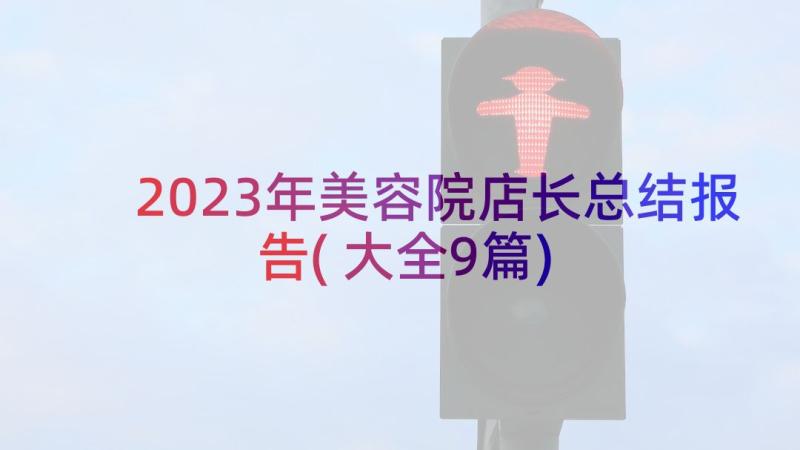 2023年美容院店长总结报告(大全9篇)